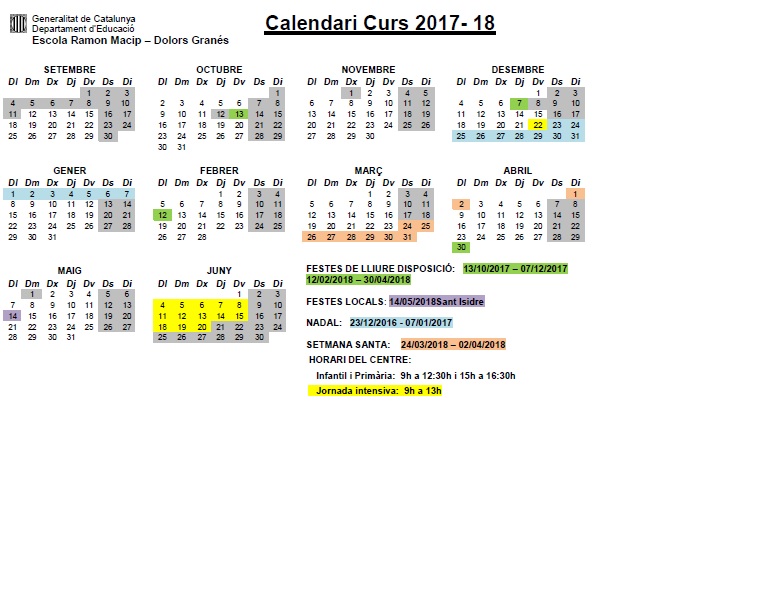 Generalitat de Catalunya
Departament d'Educació
Escola Ramon Macip – Dolors Granés

Calendari Curs 2017- 18

SETEMBRE

| Dl | Dm | Dx | Dj | Dv | Ds | Di |
|---|---|---|---|---|---|---|
| | | | | 1 | 2 | 3 |
| 4 | 5 | 6 | 7 | 8 | 9 | 10 |
| 11 | 12 | 13 | 14 | 15 | 16 | 17 |
| 18 | 19 | 20 | 21 | 22 | 23 | 24 |
| 25 | 26 | 27 | 28 | 29 | 30 | |

OCTUBRE

| Dl | Dm | Dx | Dj | Dv | Ds | Di |
|---|---|---|---|---|---|---|
| | | | | | | 1 |
| 2 | 3 | 4 | 5 | 6 | 7 | 8 |
| 9 | 10 | 11 | 12 | 13 | 14 | 15 |
| 16 | 17 | 18 | 19 | 20 | 21 | 22 |
| 23 | 24 | 25 | 26 | 27 | 28 | 29 |
| 30 | 31 | | | | | |

NOVEMBRE

| Dl | Dm | Dx | Dj | Dv | Ds | Di |
|---|---|---|---|---|---|---|
| | | 1 | 2 | 3 | 4 | 5 |
| 6 | 7 | 8 | 9 | 10 | 11 | 12 |
| 13 | 14 | 15 | 16 | 17 | 18 | 19 |
| 20 | 21 | 22 | 23 | 24 | 25 | 26 |
| 27 | 28 | 29 | 30 | | | |

DESEMBRE

| Dl | Dm | Dx | Dj | Dv | Ds | Di |
|---|---|---|---|---|---|---|
| | | | | 1 | 2 | 3 |
| 4 | 5 | 6 | 7 | 8 | 9 | 10 |
| 11 | 12 | 13 | 14 | 15 | 16 | 17 |
| 18 | 19 | 20 | 21 | 22 | 23 | 24 |
| 25 | 26 | 27 | 28 | 29 | 30 | 31 |

GENER

| Dl | Dm | Dx | Dj | Dv | Ds | Di |
|---|---|---|---|---|---|---|
| 1 | 2 | 3 | 4 | 5 | 6 | 7 |
| 8 | 9 | 10 | 11 | 12 | 13 | 14 |
| 15 | 16 | 17 | 18 | 19 | 20 | 21 |
| 22 | 23 | 24 | 25 | 26 | 27 | 28 |
| 29 | 30 | 31 | | | | |

FEBRER

| Dl | Dm | Dx | Dj | Dv | Ds | Di |
|---|---|---|---|---|---|---|
| | | | 1 | 2 | 3 | 4 |
| 5 | 6 | 7 | 8 | 9 | 10 | 11 |
| 12 | 13 | 14 | 15 | 16 | 17 | 18 |
| 19 | 20 | 21 | 22 | 23 | 24 | 25 |
| 26 | 27 | 28 | | | | |

MARÇ

| Dl | Dm | Dx | Dj | Dv | Ds | Di |
|---|---|---|---|---|---|---|
| | | | 1 | 2 | 3 | 4 |
| 5 | 6 | 7 | 8 | 9 | 10 | 11 |
| 12 | 13 | 14 | 15 | 16 | 17 | 18 |
| 19 | 20 | 21 | 22 | 23 | 24 | 25 |
| 26 | 27 | 28 | 29 | 30 | 31 | |

ABRIL

| Dl | Dm | Dx | Dj | Dv | Ds | Di |
|---|---|---|---|---|---|---|
| | | | | | | 1 |
| 2 | 3 | 4 | 5 | 6 | 7 | 8 |
| 9 | 10 | 11 | 12 | 13 | 14 | 15 |
| 16 | 17 | 18 | 19 | 20 | 21 | 22 |
| 23 | 24 | 25 | 26 | 27 | 28 | 29 |
| 30 | | | | | | |

MAIG

| Dl | Dm | Dx | Dj | Dv | Ds | Di |
|---|---|---|---|---|---|---|
| | 1 | 2 | 3 | 4 | 5 | 6 |
| 7 | 8 | 9 | 10 | 11 | 12 | 13 |
| 14 | 15 | 16 | 17 | 18 | 19 | 20 |
| 21 | 22 | 23 | 24 | 25 | 26 | 27 |
| 28 | 29 | 30 | 31 | | | |

JUNY

| Dl | Dm | Dx | Dj | Dv | Ds | Di |
|---|---|---|---|---|---|---|
| | | | | 1 | 2 | 3 |
| 4 | 5 | 6 | 7 | 8 | 9 | 10 |
| 11 | 12 | 13 | 14 | 15 | 16 | 17 |
| 18 | 19 | 20 | 21 | 22 | 23 | 24 |
| 25 | 26 | 27 | 28 | 29 | 30 | |

FESTES DE LLIURE DISPOSICIÓ: 13/10/2017 – 07/12/2017
12/02/2018 – 30/04/2018

FESTES LOCALS: 14/05/2018Sant Isidre

NADAL: 23/12/2016 - 07/01/2017

SETMANA SANTA: 24/03/2018 – 02/04/2018

HORARI DEL CENTRE:

Infantil i Primària: 9h a 12:30h i 15h a 16:30h

Jornada intensiva: 9h a 13h